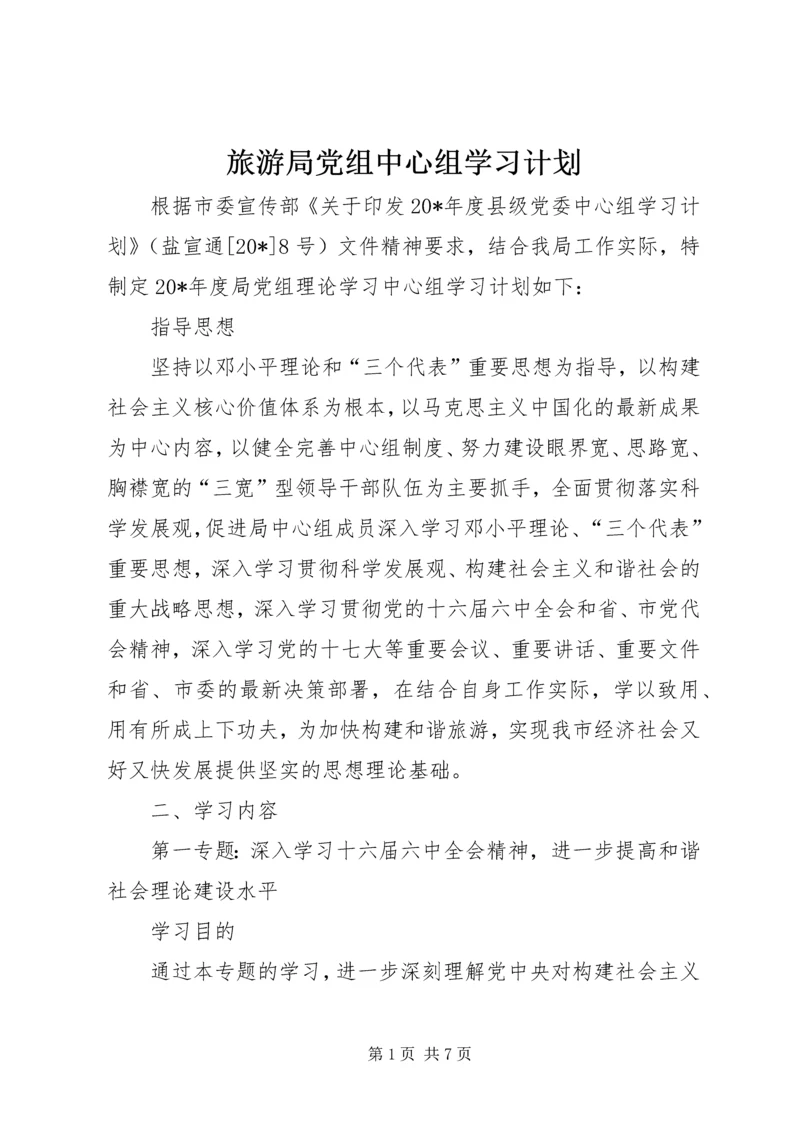 旅游局党组中心组学习计划

根据市委宣传部《关于印发20*年度县级党委中心组学习计划》（盐宣通[20*]8号）文件精神要求，结合我局工作实际，特制定20*年度局党组理论学习中心组学习计划如下：

指导思想

坚持以邓小平理论和“三个代表”重要思想为指导，以构建社会主义核心价值体系为根本，以马克思主义中国化的最新成果为中心内容，以健全完善中心组制度、努力建设眼界宽、思路宽、胸襟宽的“三宽”型领导干部队伍为主要抓手，全面贯彻落实科学发展观，促进局中心组成员深入学习邓小平理论、“三个代表”重要思想，深入学习贯彻科学发展观、构建社会主义和谐社会的重大战略思想，深入学习贯彻党的十六届六中全会和省、市党代会精神，深入学习党的十七大等重要会议、重要讲话、重要文件和省、市委的最新决策部署，在结合自身工作实际，学以致用、用有所成上下功夫，为加快构建和谐旅游，实现我市经济社会又好又快发展提供坚实的思想理论基础。

二、学习内容

第一专题：深入学习十六届六中全会精神，进一步提高和谐社会理论建设水平

学习目的

通过本专题的学习，进一步深刻理解党中央对构建社会主义

第1页 共7页